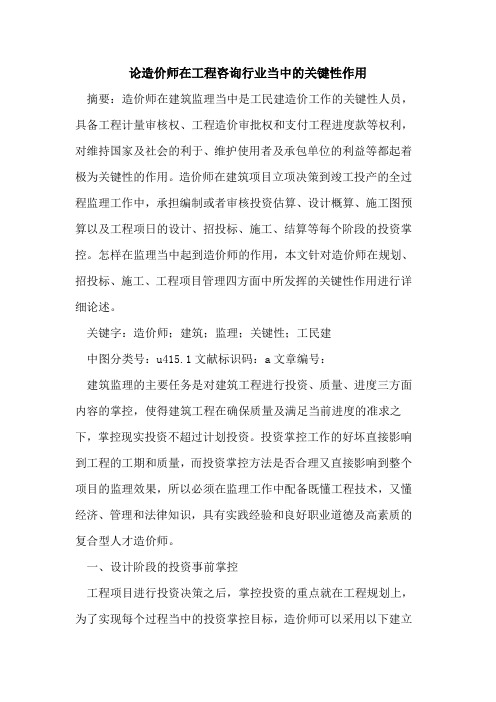 论造价师在工程咨询行业当中的关键性作用

摘要：造价师在建筑监理当中是工民建造价工作的关键性人员，具备工程计量审核权、工程造价审批权和支付工程进度款等权利，对维持国家及社会的利于、维护使用者及承包单位的利益等都起着极为关键性的作用。造价师在建筑项目立项决策到竣工投产的全过程监理工作中，承担编制或者审核投资估算、设计概算、施工图预算以及工程项目的设计、招投标、施工、结算等每个阶段的投资掌控。怎样在监理当中起到造价师的作用，本文针对造价师在规划、招投标、施工、工程项目管理四方面中所发挥的关键性作用进行详细论述。

关键字：造价师；建筑；监理；关键性；工民建

中图分类号：u415.1 文献标识码：a 文章编号：

建筑监理的主要任务是对建筑工程进行投资、质量、进度三方面内容的掌控，使得建筑工程在确保质量及满足当前进度的准求之下，掌控现实投资不超过计划投资。投资掌控工作的好坏直接影响到工程的工期和质量，而投资掌控方法是否合理又直接影响到整个项目的监理效果，所以必须在监理工作中配备既懂工程技术，又懂经济、管理和法律知识，具有实践经验和良好职业道德及高素质的复合型人才造价师。

一、设计阶段的投资事前掌控

工程项目进行投资决策之后，掌控投资的重点就在工程规划上，为了实现每个过程当中的投资掌控目标，造价师可以采用以下建立